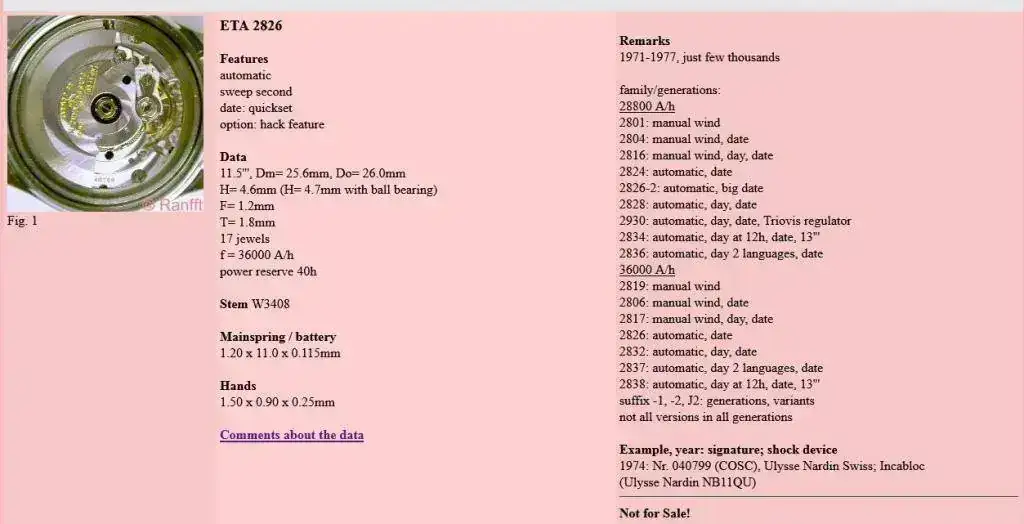 © Ranfft
Fig. 1

ETA 2826

Features
automatic
sweep second
date: quickset
option: hack feature

Data
11.5''', Dm= 25.6mm, Do= 26.0mm
H= 4.6mm (H= 4.7mm with ball bearing)
F= 1.2mm
T= 1.8mm
17 jewels
f = 36000 A/h
power reserve 40h

Stem W3408

Mainspring / battery
1.20 x 11.0 x 0.115mm

Hands
1.50 x 0.90 x 0.25mm

Comments about the data

Remarks
1971-1977, just few thousands

family/generations:
28800 A/h
2801: manual wind
2804: manual wind, date
2816: manual wind, day, date
2824: automatic, date
2826-2: automatic, big date
2828: automatic, day, date
2930: automatic, day, date, Triovis regulator
2834: automatic, day at 12h, date, 13'''
2836: automatic, day 2 languages, date
36000 A/h
2819: manual wind
2806: manual wind, date
2817: manual wind, day, date
2826: automatic, date
2832: automatic, day, date
2837: automatic, day 2 languages, date
2838: automatic, day at 12h, date, 13'''
suffix -1, -2, J2: generations, variants
not all versions in all generations

Example, year: signature; shock device
1974: Nr. 040799 (COSC), Ulysse Nardin Swiss; Incabloc
(Ulysse Nardin NB11QU)

Not for Sale!